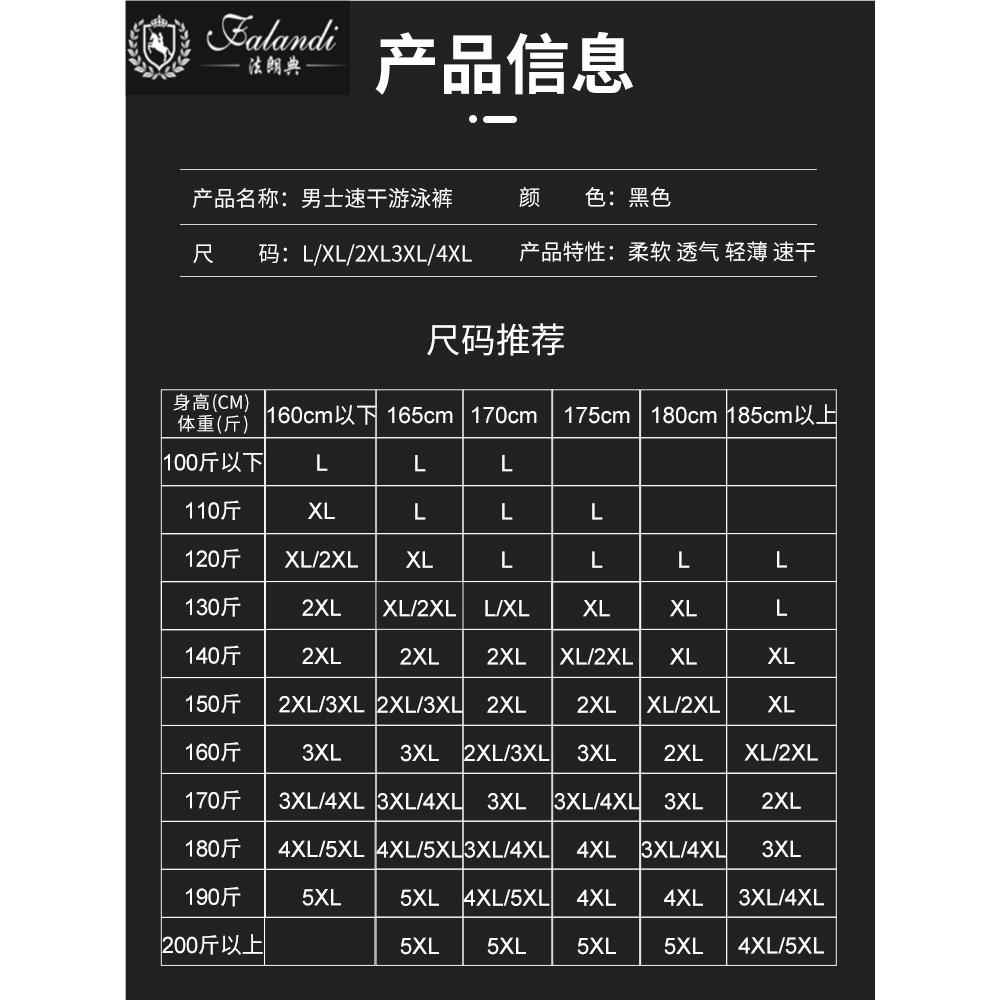 Falandi
法朗典

产品信息

产品名称:男士速干游泳裤 颜 色:黑色

尺 码:L/XL/2XL3XL/4XL 产品特性:柔软 透气 轻薄 速干

尺码推荐

| 身高(CM) 体重(斤) | 160cm以下 | 165cm | 170cm | 175cm | 180cm | 185cm以上 |
|---|---|---|---|---|---|---|
| 100斤以下 | L | L | L | | | |
| 110斤 | XL | L | L | L | | |
| 120斤 | XL/2XL | XL | L | L | L | L |
| 130斤 | 2XL | XL/2XL | L/XL | XL | XL | L |
| 140斤 | 2XL | 2XL | 2XL | XL/2XL | XL | XL |
| 150斤 | 2XL/3XL | 2XL/3XL | 2XL | 2XL | XL/2XL | XL |
| 160斤 | 3XL | 3XL | 2XL/3XL | 3XL | 2XL | XL/2XL |
| 170斤 | 3XL/4XL | 3XL/4XL | 3XL | 3XL/4XL | 3XL | 2XL |
| 180斤 | 4XL/5XL | 4XL/5XL | 3XL/4XL | 4XL | 3XL/4XL | 3XL |
| 190斤 | 5XL | 5XL | 4XL/5XL | 4XL | 4XL | 3XL/4XL |
| 200斤以上 | | 5XL | 5XL | 5XL | 5XL | 4XL/5XL |